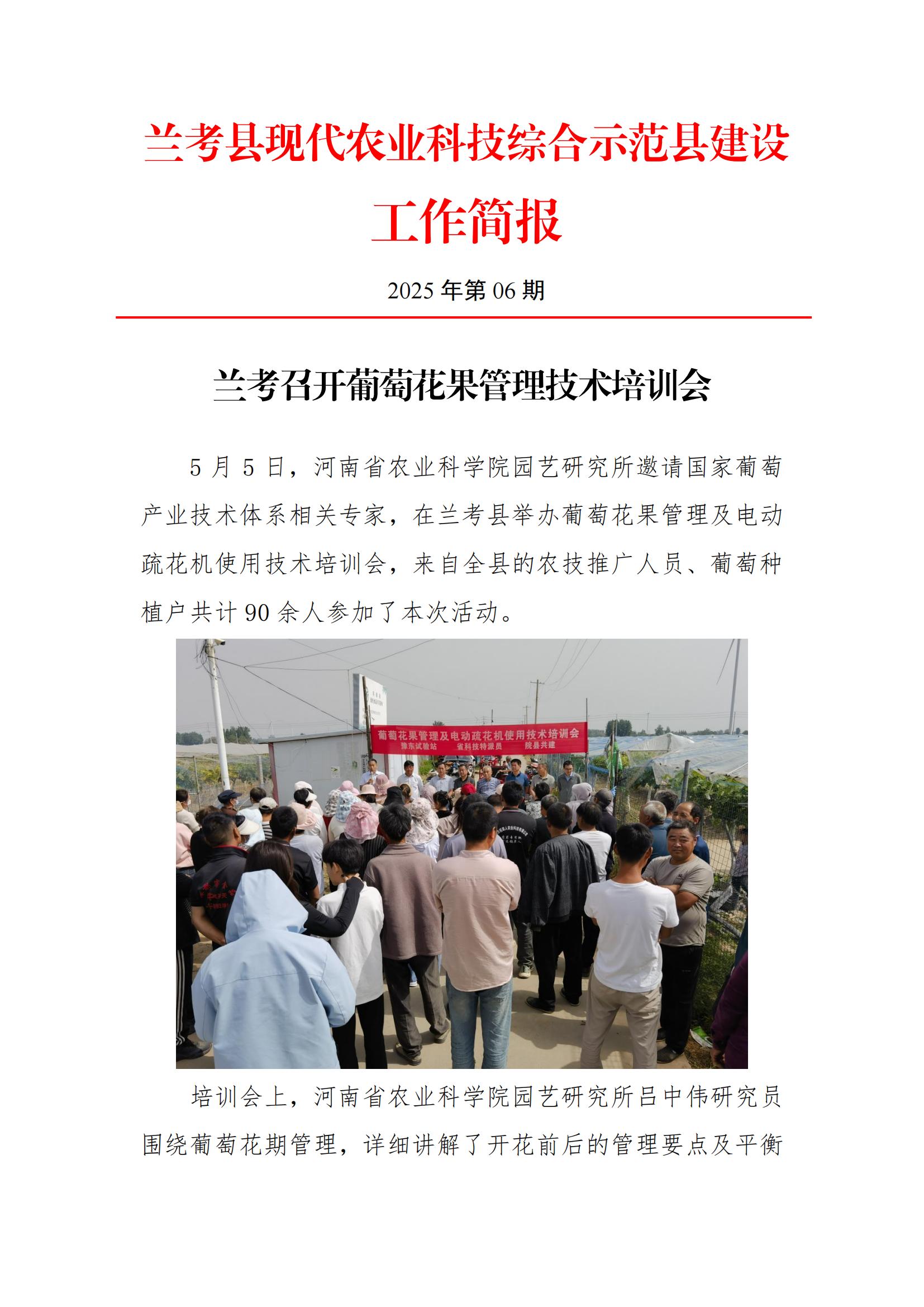 兰考县现代农业科技综合示范县建设
工作简报

2025年第06期

兰考召开葡萄花果管理技术培训会

5月5日，河南省农业科学院园艺研究所邀请国家葡萄产业技术体系相关专家，在兰考县举办葡萄花果管理及电动疏花机使用技术培训会，来自全县的农技推广人员、葡萄种植户共计90余人参加了本次活动。

葡萄花果管理及电动疏花机使用技术培训会
豫东试验站 省科技特派员 院县共建

培训会上，河南省农业科学院园艺研究所吕中伟研究员围绕葡萄花期管理，详细讲解了开花前后的管理要点及平衡